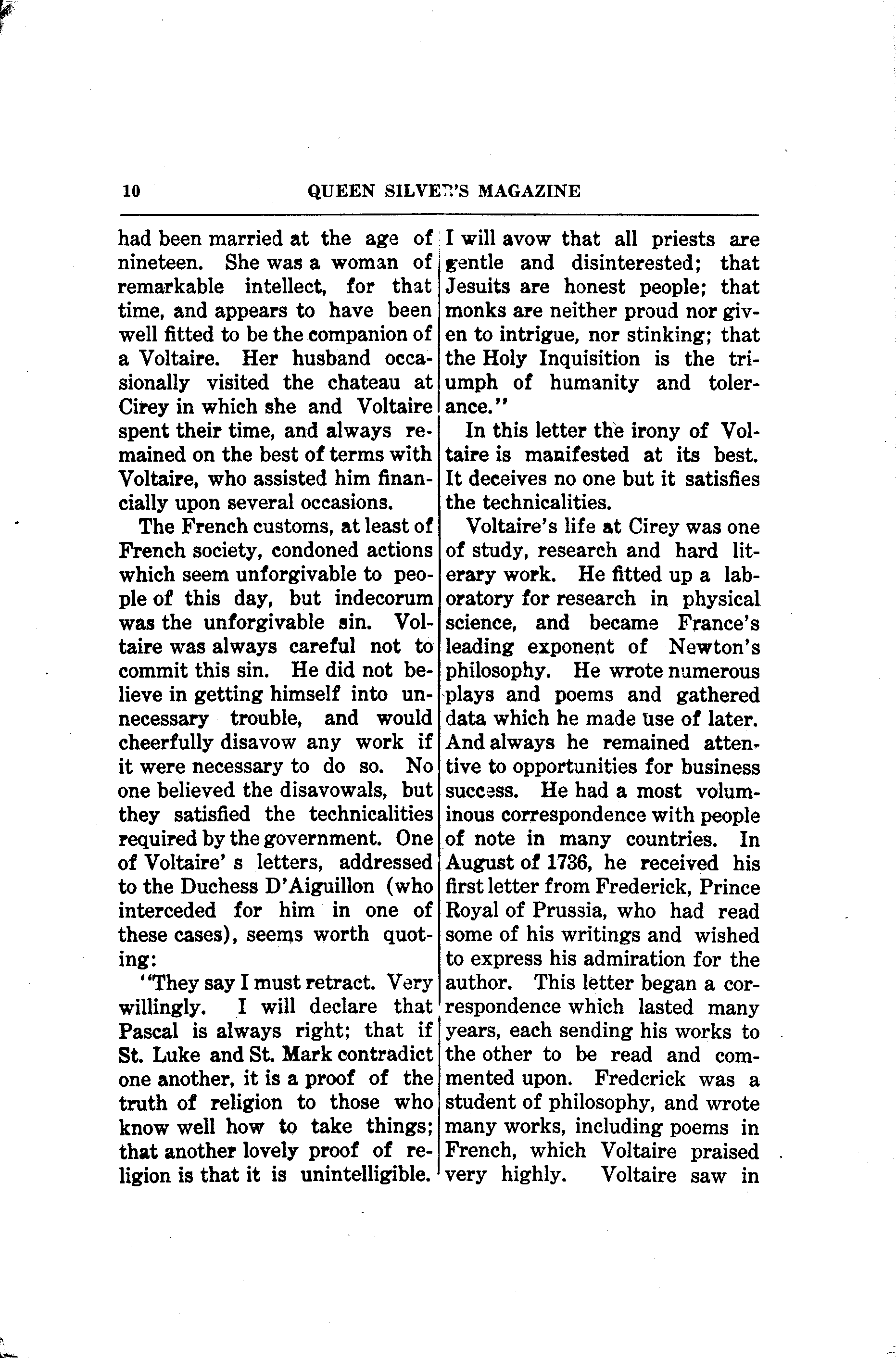 10 QUEEN SILVER'S MAGAZINE

had been married at the age of nineteen. She was a woman of remarkable intellect, for that time, and appears to have been well fitted to be the companion of a Voltaire. Her husband occasionally visited the chateau at Cirey in which she and Voltaire spent their time, and always remained on the best of terms with Voltaire, who assisted him financially upon several occasions.

The French customs, at least of French society, condoned actions which seem unforgivable to people of this day, but indecorum was the unforgivable sin. Voltaire was always careful not to commit this sin. He did not believe in getting himself into unnecessary trouble, and would cheerfully disavow any work if it were necessary to do so. No one believed the disavowals, but they satisfied the technicalities required by the government. One of Voltaire' s letters, addressed to the Duchess D'Aiguillon (who interceded for him in one of these cases), seems worth quoting:

"They say I must retract. Very willingly. I will declare that Pascal is always right; that if St. Luke and St. Mark contradict one another, it is a proof of the truth of religion to those who know well how to take things; that another lovely proof of religion is that it is unintelligible. I will avow that all priests are gentle and disinterested; that Jesuits are honest people; that monks are neither proud nor given to intrigue, nor stinking; that the Holy Inquisition is the triumph of humanity and tolerance."

In this letter the irony of Voltaire is manifested at its best. It deceives no one but it satisfies the technicalities.

Voltaire's life at Cirey was one of study, research and hard literary work. He fitted up a laboratory for research in physical science, and became France's leading exponent of Newton's philosophy. He wrote numerous plays and poems and gathered data which he made use of later. And always he remained attentive to opportunities for business success. He had a most voluminous correspondence with people of note in many countries. In August of 1736, he received his first letter from Frederick, Prince Royal of Prussia, who had read some of his writings and wished to express his admiration for the author. This letter began a correspondence which lasted many years, each sending his works to the other to be read and commented upon. Fredcrick was a student of philosophy, and wrote many works, including poems in French, which Voltaire praised very highly. Voltaire saw in